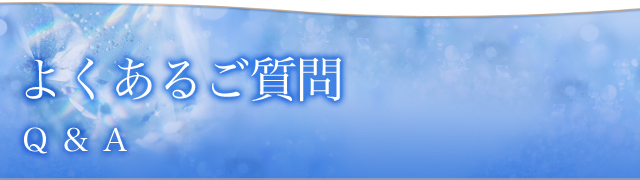 よくあるご質問

Q & A